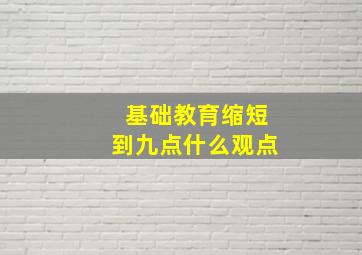 基础教育缩短
到九点什么观点